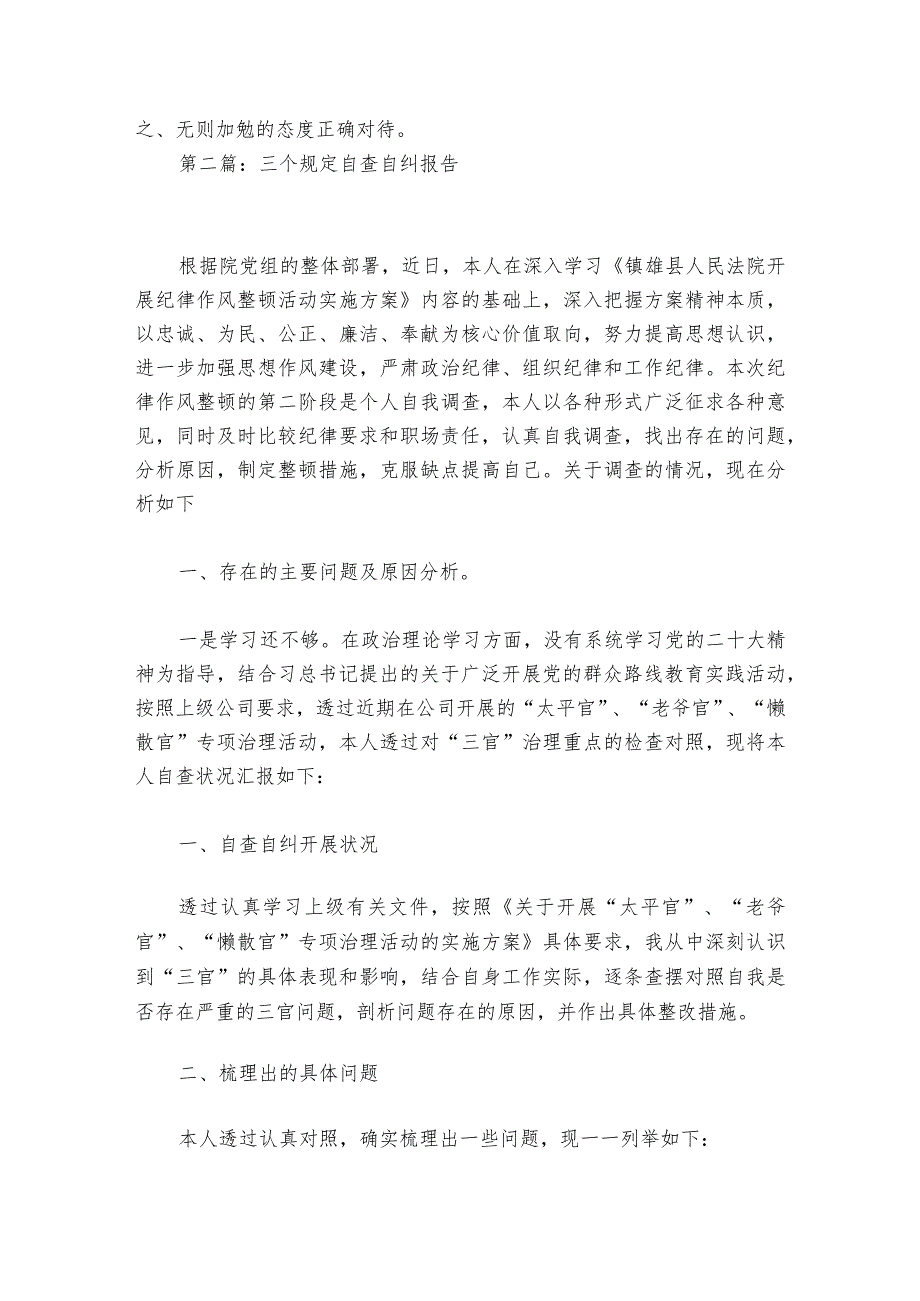 之、无则加勉的态度正确对待。

第二篇：三个规定自查自纠报告

根据院党组的整体部署，近日，本人在深入学习《镇雄县人民法院开展纪律作风整顿活动实施方案》内容的基础上，深入把握方案精神本质，以忠诚、为民、公正、廉洁、奉献为核心价值取向，努力提高思想认识，进一步加强思想作风建设，严肃政治纪律、组织纪律和工作纪律。本次纪律作风整顿的第二阶段是个人自我调查，本人以各种形式广泛征求各种意见，同时及时比较纪律要求和职场责任，认真自我调查，找出存在的问题，分析原因，制定整顿措施，克服缺点提高自己。关于调查的情况，现在分析如下

一、存在的主要问题及原因分析。

一是学习还不够。在政治理论学习方面，没有系统学习党的二十大精神为指导，结合习总书记提出的关于广泛开展党的群众路线教育实践活动，按照上级公司要求，透过近期在公司开展的“太平官”、“老爷官”、“懒散官”专项治理活动，本人透过对“三官”治理重点的检查对照，现将本人自查状况汇报如下：

一、自查自纠开展状况

透过认真学习上级有关文件，按照《关于开展“太平官”、“老爷官”、“懒散官”专项治理活动的实施方案》具体要求，我从中深刻认识到“三官”的具体表现和影响，结合自身工作实际，逐条查摆对照自我是否存在严重的三官问题，剖析问题存在的原因，并作出具体整改措施。

二、梳理出的具体问题

本人透过认真对照，确实梳理出一些问题，现一一列举如下：